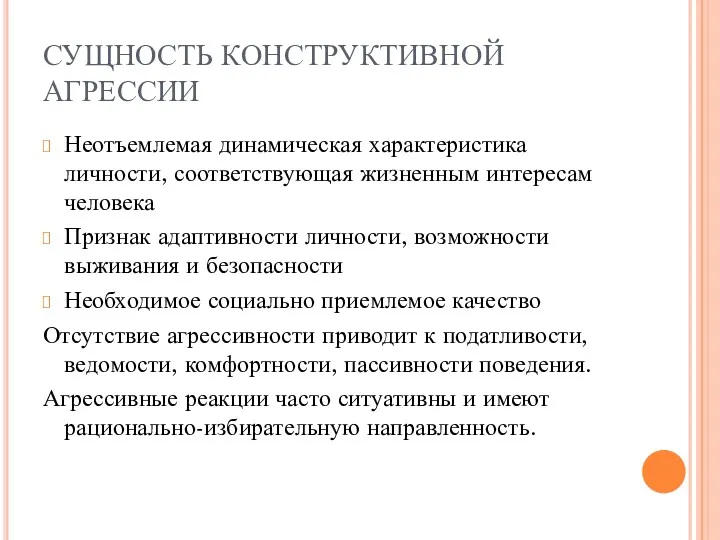 СУЩНОСТЬ КОНСТРУКТИВНОЙ АГРЕССИИ

Неотъемлемая динамическая характеристика личности, соответствующая жизненным интересам человека

Признак адаптивности личности, возможности выживания и безопасности

Необходимое социально приемлемое качество

Отсутствие агрессивности приводит к податливости, ведомости, комфортности, пассивности поведения.

Агрессивные реакции часто ситуативны и имеют рационально-избирательную направленность.